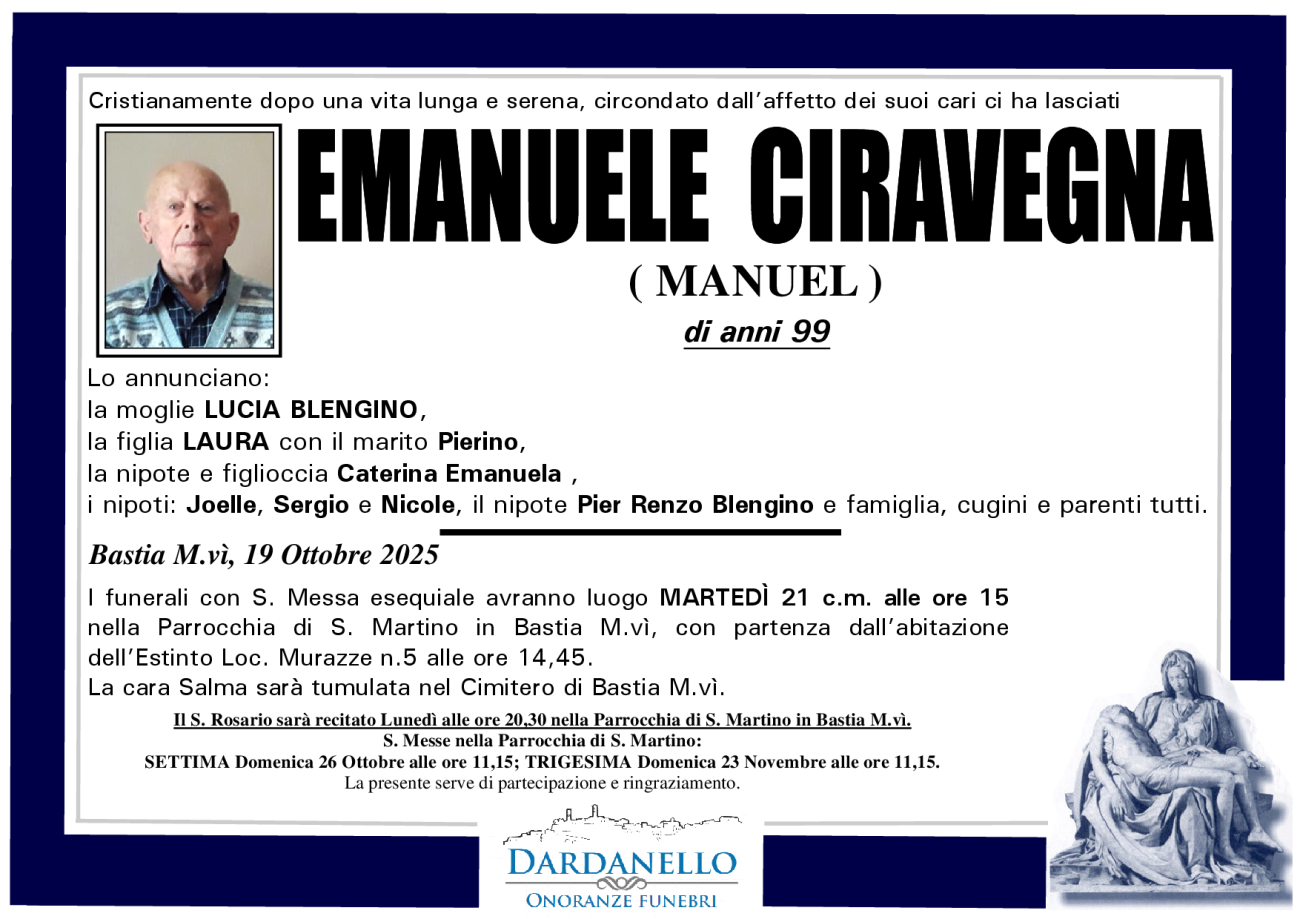 Cristianamente dopo una vita lunga e serena, circondato dall'affetto dei suoi cari ci ha lasciati

EMANUELE CIRAVEGNA

( MANUEL )

di anni 99

Lo annunciano:
la moglie LUCIA BLENGINO,
la figlia LAURA con il marito Pierino,
la nipote e figlioccia Caterina Emanuela ,
i nipoti: Joelle, Sergio e Nicole, il nipote Pier Renzo Blengino e famiglia, cugini e parenti tutti.

Bastia M.vì, 19 Ottobre 2025

I funerali con S. Messa esequiale avranno luogo MARTEDÌ 21 c.m. alle ore 15 nella Parrocchia di S. Martino in Bastia M.vì, con partenza dall'abitazione dell'Estinto Loc. Murazze n.5 alle ore 14,45.
La cara Salma sarà tumulata nel Cimitero di Bastia M.vì.

Il S. Rosario sarà recitato Lunedì alle ore 20,30 nella Parrocchia di S. Martino in Bastia M.vì.
S. Messe nella Parrocchia di S. Martino:
SETTIMA Domenica 26 Ottobre alle ore 11,15; TRIGESIMA Domenica 23 Novembre alle ore 11,15.
La presente serve di partecipazione e ringraziamento.

DARDANELLO
ONORANZE FUNEBRI